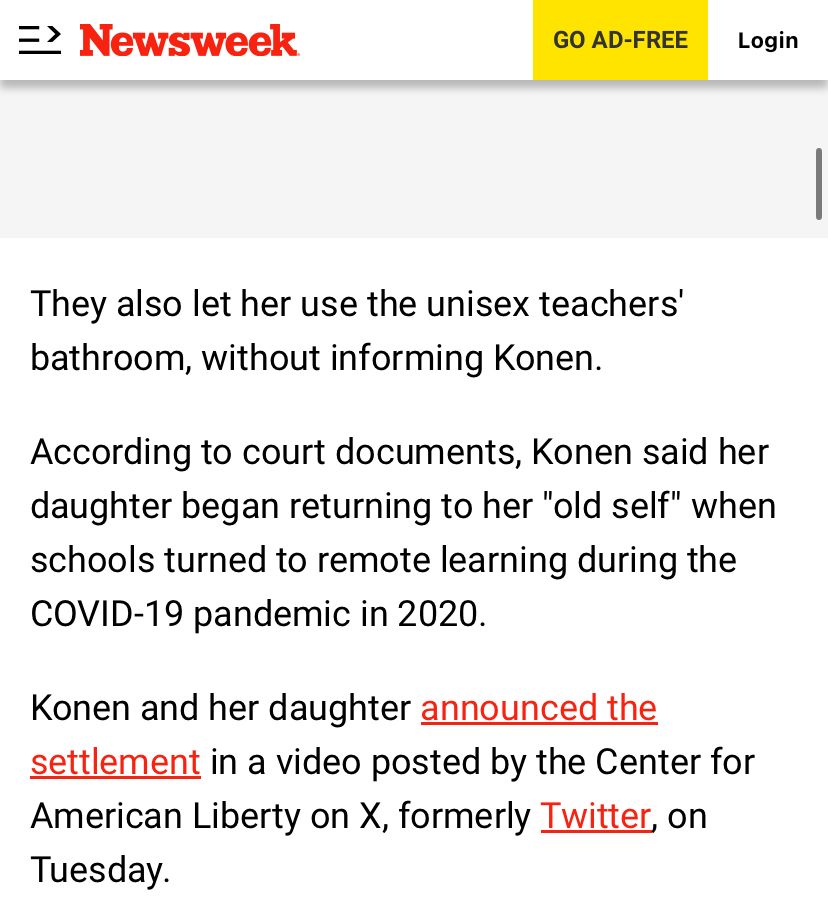 Newsweek GO AD-FREE Login

They also let her use the unisex teachers' bathroom, without informing Konen.

According to court documents, Konen said her daughter began returning to her "old self" when schools turned to remote learning during the COVID-19 pandemic in 2020.

Konen and her daughter announced the settlement in a video posted by the Center for American Liberty on X, formerly Twitter, on Tuesday.